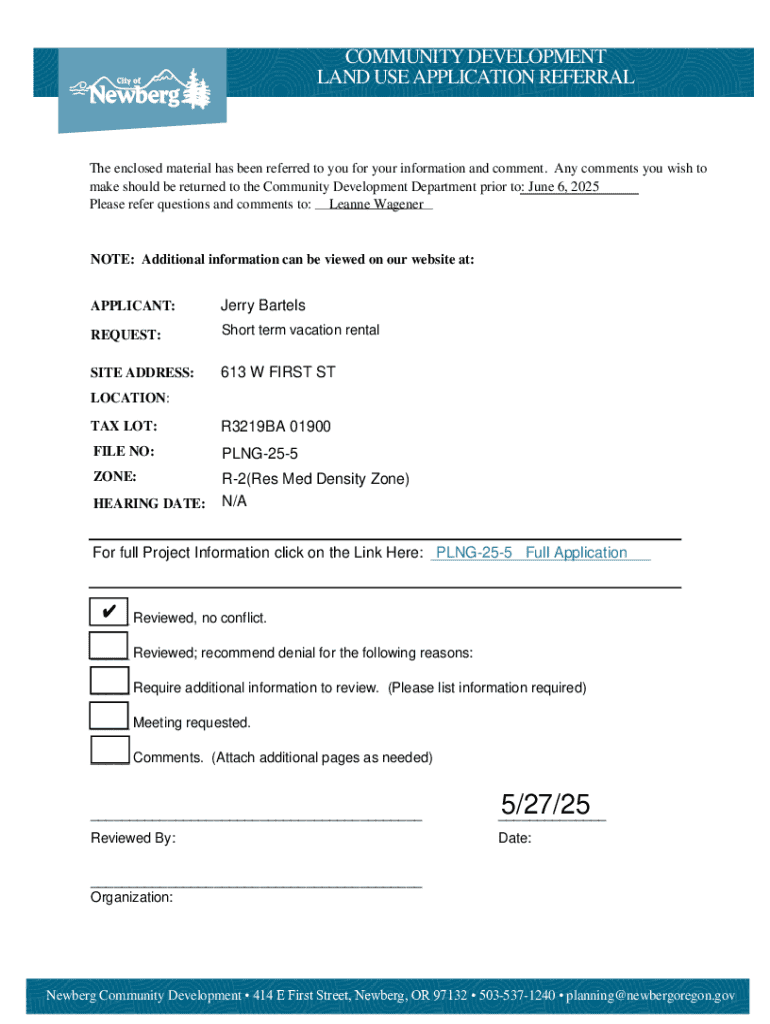 City of Newberg

COMMUNITY DEVELOPMENT
LAND USE APPLICATION REFERRAL

The enclosed material has been referred to you for your information and comment. Any comments you wish to make should be returned to the Community Development Department prior to: June 6, 2025
Please refer questions and comments to: Leanne Wagener

NOTE: Additional information can be viewed on our website at:

APPLICANT: Jerry Bartels
REQUEST: Short term vacation rental
SITE ADDRESS: 613 W FIRST ST
LOCATION:
TAX LOT: R3219BA 01900
FILE NO: PLNG-25-5
ZONE: R-2(Res Med Density Zone)
HEARING DATE: N/A

For full Project Information click on the Link Here: PLNG-25-5 Full Application

✔ Reviewed, no conflict.
Reviewed; recommend denial for the following reasons:
Require additional information to review. (Please list information required)
Meeting requested.
Comments. (Attach additional pages as needed)

5/27/25
Reviewed By:
Date:

Organization:

Newberg Community Development • 414 E First Street, Newberg, OR 97132 • 503-537-1240 • planning@newbergoregon.gov